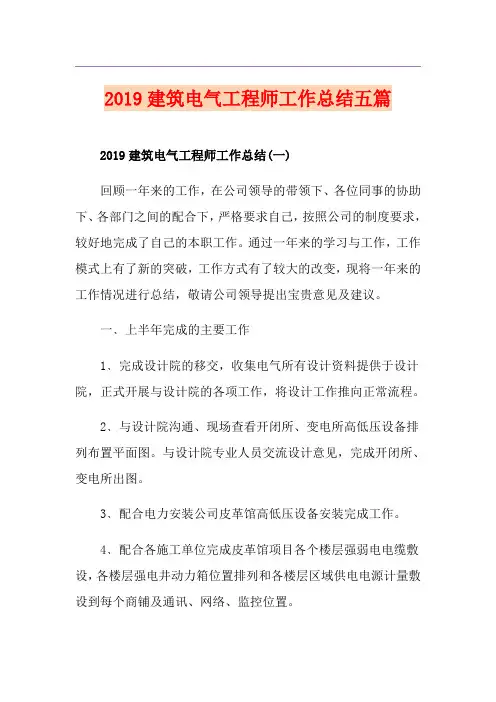 2019 建筑电气工程师工作总结五篇

2019 建筑电气工程师工作总结(一)

回顾一年来的工作，在公司领导的带领下、各位同事的协助下、各部门之间的配合下，严格要求自己，按照公司的制度要求，较好地完成了自己的本职工作。通过一年来的学习与工作，工作模式上有了新的突破，工作方式有了较大的改变，现将一年来的工作情况进行总结，敬请公司领导提出宝贵意见及建议。

一、上半年完成的主要工作

1、完成设计院的移交，收集电气所有设计资料提供于设计院，正式开展与设计院的各项工作，将设计工作推向正常流程。

2、与设计院沟通、现场查看开闭所、变电所高低压设备排列布置平面图。与设计院专业人员交流设计意见，完成开闭所、变电所出图。

3、配合电力安装公司皮革馆高低压设备安装完成工作。

4、配合各施工单位完成皮革馆项目各个楼层强弱电电缆敷设，各楼层强电井动力箱位置排列和各楼层区域供电电源计量敷设到每个商铺及通讯、网络、监控位置。